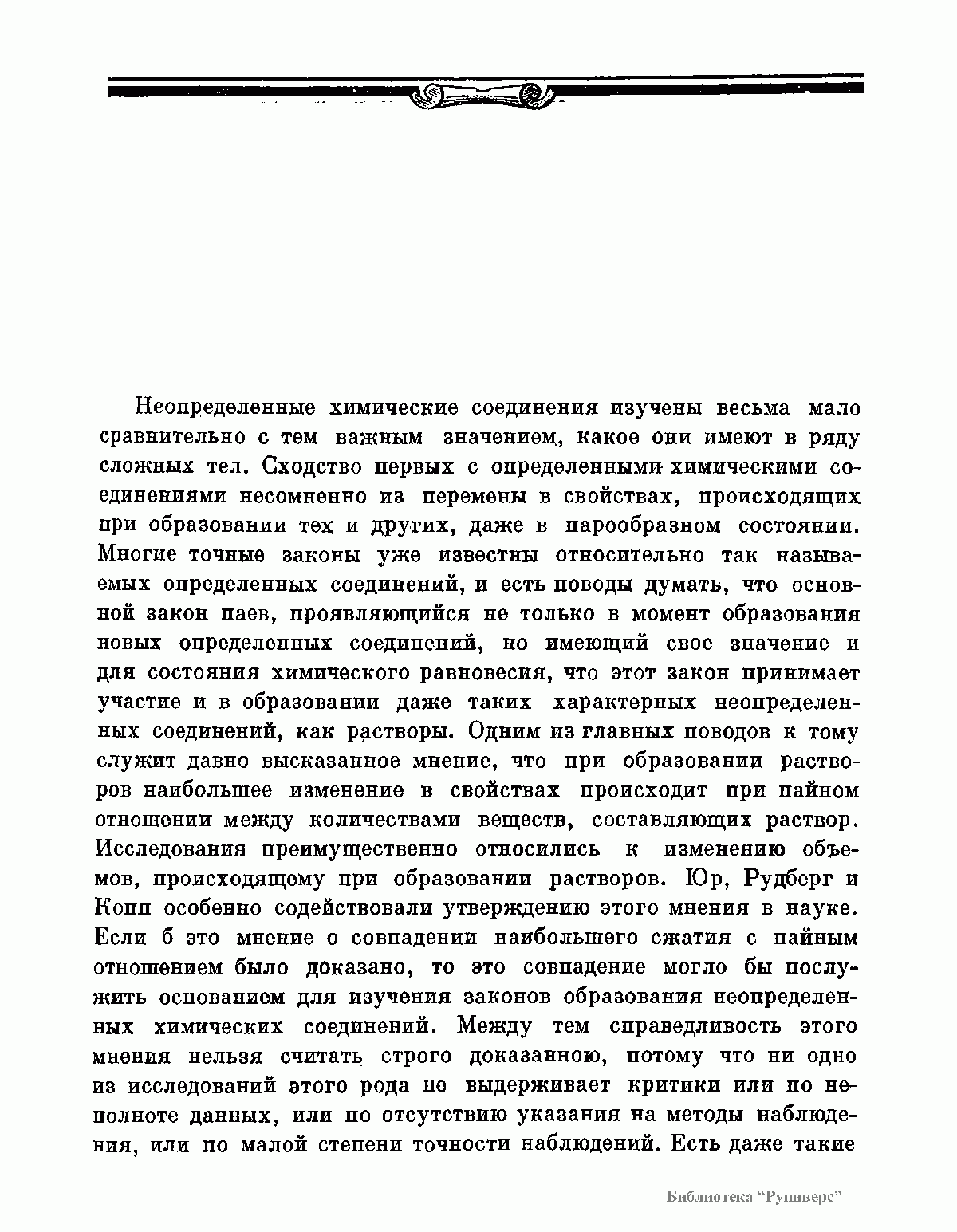 Неопределенные химические соединения изучены весьма мало сравнительно с тем важным значением, какое они имеют в ряду сложных тел. Сходство первых с определенными химическими соединениями несомненно из перемены в свойствах, происходящих при образовании тех и других, даже в парообразном состоянии. Многие точные законы уже известны относительно так называемых определенных соединений, и есть поводы думать, что основной закон паев, проявляющийся не только в момент образования новых определенных соединений, но имеющий свое значение и для состояния химического равновесия, что этот закон принимает участие и в образовании даже таких характерных неопределенных соединений, как растворы. Одним из главных поводов к тому служит давно высказанное мнение, что при образовании растворов наибольшее изменение в свойствах происходит при пайном отношении между количествами веществ, составляющих раствор. Исследования преимущественно относились к изменению объемов, происходящему при образовании растворов. Юр, Рудберг и Копп особенно содействовали утверждению этого мнения в науке. Если б это мнение о совпадении наибольшего сжатия с пайным отношением было доказано, то это совпадение могло бы послужить основанием для изучения законов образования неопределенных химических соединений. Между тем справедливость этого мнения нельзя считать строго доказанною, потому что ни одно из исследований этого рода не выдерживает критики или по неполноте данных, или по отсутствию указания на методы наблюдения, или по малой степени точности наблюдений. Есть даже такие

Библиотека "Руниверс"